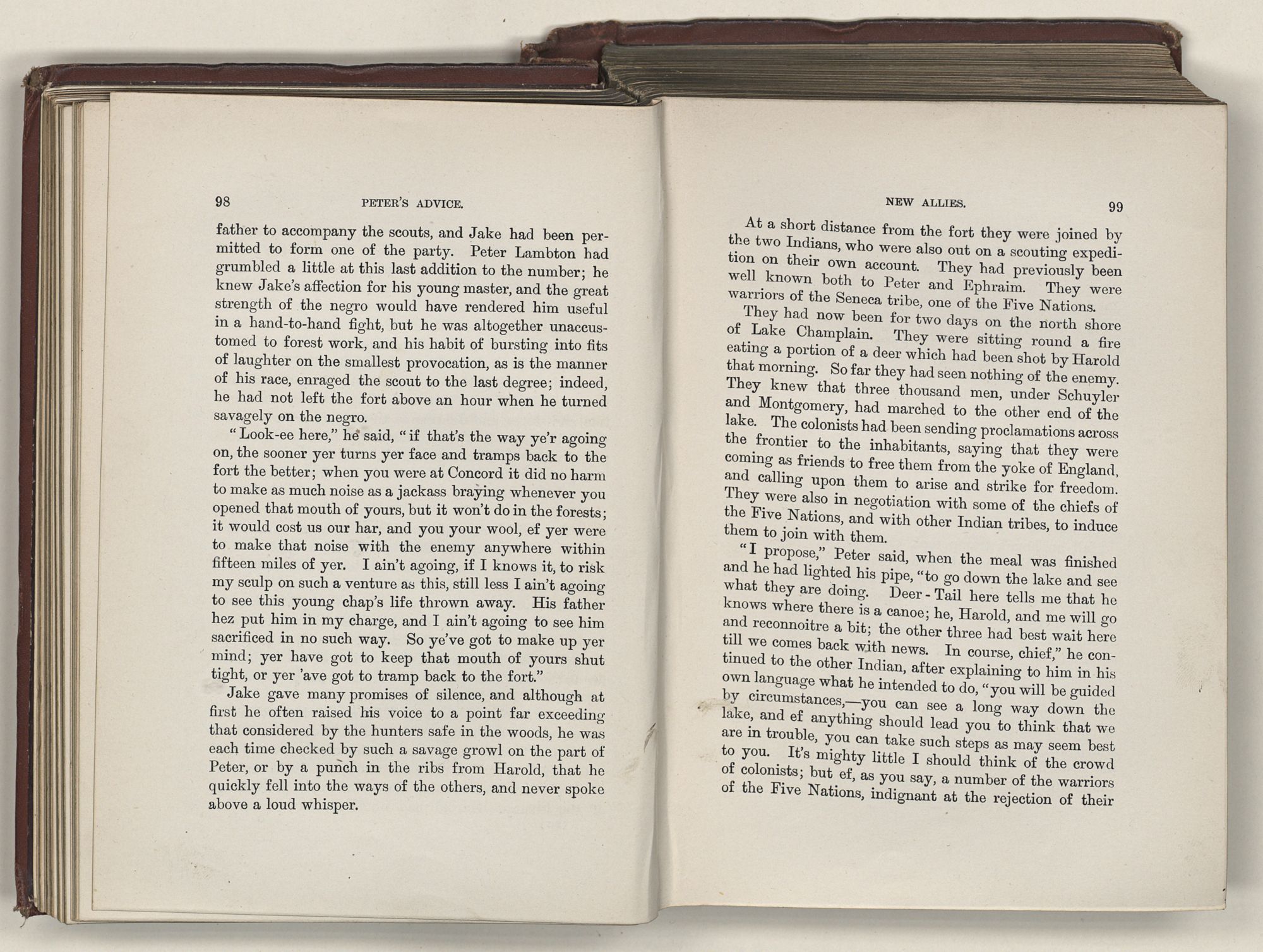 98 PETER'S ADVICE.

father to accompany the scouts, and Jake had been permitted to form one of the party. Peter Lambton had grumbled a little at this last addition to the number; he knew Jake's affection for his young master, and the great strength of the negro would have rendered him useful in a hand-to-hand fight, but he was altogether unaccustomed to forest work, and his habit of bursting into fits of laughter on the smallest provocation, as is the manner of his race, enraged the scout to the last degree; indeed, he had not left the fort above an hour when he turned savagely on the negro.

"Look-ee here," he said, "if that's the way ye'r agoing on, the sooner yer turns yer face and tramps back to the fort the better; when you were at Concord it did no harm to make as much noise as a jackass braying whenever you opened that mouth of yours, but it won't do in the forests; it would cost us our har, and you your wool, ef yer were to make that noise with the enemy anywhere within fifteen miles of yer. I ain't agoing, if I knows it, to risk my sculp on such a venture as this, still less I ain't agoing to see this young chap's life thrown away. His father hez put him in my charge, and I ain't agoing to see him sacrificed in no such way. So ye've got to make up yer mind; yer have got to keep that mouth of yours shut tight, or yer 'ave got to tramp back to the fort."

Jake gave many promises of silence, and although at first he often raised his voice to a point far exceeding that considered by the hunters safe in the woods, he was each time checked by such a savage growl on the part of Peter, or by a punch in the ribs from Harold, that he quickly fell into the ways of the others, and never spoke above a loud whisper.

NEW ALLIES. 99

At a short distance from the fort they were joined by the two Indians, who were also out on a scouting expedition on their own account. They had previously been well known both to Peter and Ephraim. They were warriors of the Seneca tribe, one of the Five Nations.

They had now been for two days on the north shore of Lake Champlain. They were sitting round a fire eating a portion of a deer which had been shot by Harold that morning. So far they had seen nothing of the enemy. They knew that three thousand men, under Schuyler and Montgomery, had marched to the other end of the lake. The colonists had been sending proclamations across the frontier to the inhabitants, saying that they were coming as friends to free them from the yoke of England, and calling upon them to arise and strike for freedom. They were also in negotiation with some of the chiefs of the Five Nations, and with other Indian tribes, to induce them to join with them.

"I propose," Peter said, when the meal was finished and he had lighted his pipe, "to go down the lake and see what they are doing. Deer-Tail here tells me that he knows where there is a canoe; he, Harold, and me will go and reconnoitre a bit; the other three had best wait here till we comes back with news. In course, chief," he continued to the other Indian, after explaining to him in his own language what he intended to do, "you will be guided by circumstances,—you can see a long way down the lake, and ef anything should lead you to think that we are in trouble, you can take such steps as may seem best to you. It's mighty little I should think of the crowd of colonists; but ef, as you say, a number of the warriors of the Five Nations, indignant at the rejection of their